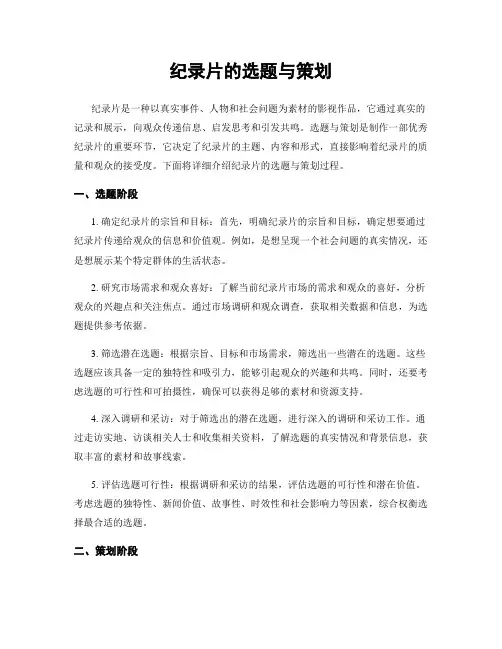 纪录片的选题与策划

纪录片是一种以真实事件、人物和社会问题为素材的影视作品，它通过真实的记录和展示，向观众传递信息、启发思考和引发共鸣。选题与策划是制作一部优秀纪录片的重要环节，它决定了纪录片的主题、内容和形式，直接影响着纪录片的质量和观众的接受度。下面将详细介绍纪录片的选题与策划过程。

一、选题阶段

1. 确定纪录片的宗旨和目标：首先，明确纪录片的宗旨和目标，确定想要通过纪录片传递给观众的信息和价值观。例如，是想呈现一个社会问题的真实情况，还是想展示某个特定群体的生活状态。

2. 研究市场需求和观众喜好：了解当前纪录片市场的需求和观众的喜好，分析观众的兴趣点和关注焦点。通过市场调研和观众调查，获取相关数据和信息，为选题提供参考依据。

3. 筛选潜在选题：根据宗旨、目标和市场需求，筛选出一些潜在的选题。这些选题应该具备一定的独特性和吸引力，能够引起观众的兴趣和共鸣。同时，还要考虑选题的可行性和可拍摄性，确保可以获得足够的素材和资源支持。

4. 深入调研和采访：对于筛选出的潜在选题，进行深入的调研和采访工作。通过走访实地、访谈相关人士和收集相关资料，了解选题的真实情况和背景信息，获取丰富的素材和故事线索。

5. 评估选题可行性：根据调研和采访的结果，评估选题的可行性和潜在价值。考虑选题的独特性、新闻价值、故事性、时效性和社会影响力等因素，综合权衡选择最合适的选题。

二、策划阶段